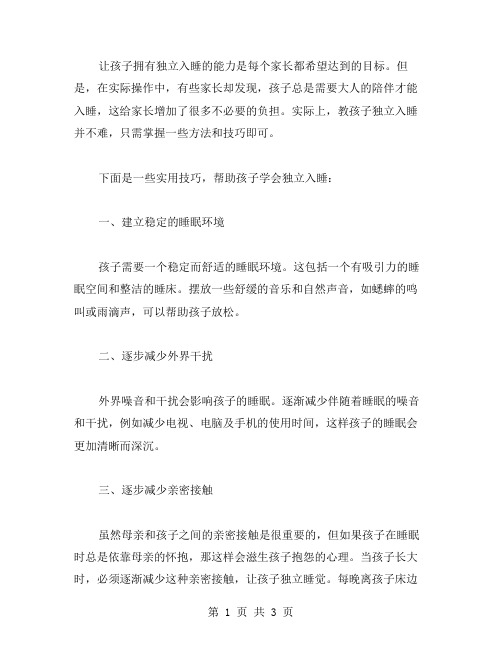 让孩子拥有独立入睡的能力是每个家长都希望达到的目标。但是，在实际操作中，有些家长却发现，孩子总是需要大人的陪伴才能入睡，这给家长增加了很多不必要的负担。实际上，教孩子独立入睡并不难，只需掌握一些方法和技巧即可。

下面是一些实用技巧，帮助孩子学会独立入睡：

一、建立稳定的睡眠环境

孩子需要一个稳定而舒适的睡眠环境。这包括一个有吸引力的睡眠空间和整洁的睡床。摆放一些舒缓的音乐和自然声音，如蟋蟀的鸣叫或雨滴声，可以帮助孩子放松。

二、逐步减少外界干扰

外界噪音和干扰会影响孩子的睡眠。逐渐减少伴随着睡眠的噪音和干扰，例如减少电视、电脑及手机的使用时间，这样孩子的睡眠会更加清晰而深沉。

三、逐步减少亲密接触

虽然母亲和孩子之间的亲密接触是很重要的，但如果孩子在睡眠时总是依靠母亲的怀抱，那这样会滋生孩子抱怨的心理。当孩子长大时，必须逐渐减少这种亲密接触，让孩子独立睡觉。每晚离孩子床边

第 1 页 共 3 页